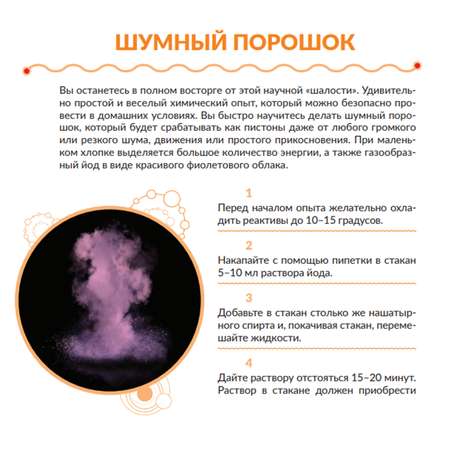 ШУМНЫЙ ПОРОШОК

Вы останетесь в полном восторге от этой научной «шалости». Удивительно простой и веселый химический опыт, который можно безопасно провести в домашних условиях. Вы быстро научитесь делать шумный порошок, который будет срабатывать как пистоны даже от любого громкого или резкого шума, движения или простого прикосновения. При маленьком хлопке выделяется большое количество энергии, а также газообразный йод в виде красивого фиолетового облака.

1

Перед началом опыта желательно охладить реактивы до 10–15 градусов.

2

Накапайте с помощью пипетки в стакан 5–10 мл раствора йода.

3

Добавьте в стакан столько же нашатырного спирта и, покачивая стакан, перемешайте жидкости.

4

Дайте раствору отстояться 15–20 минут. Раствор в стакане должен приобрести